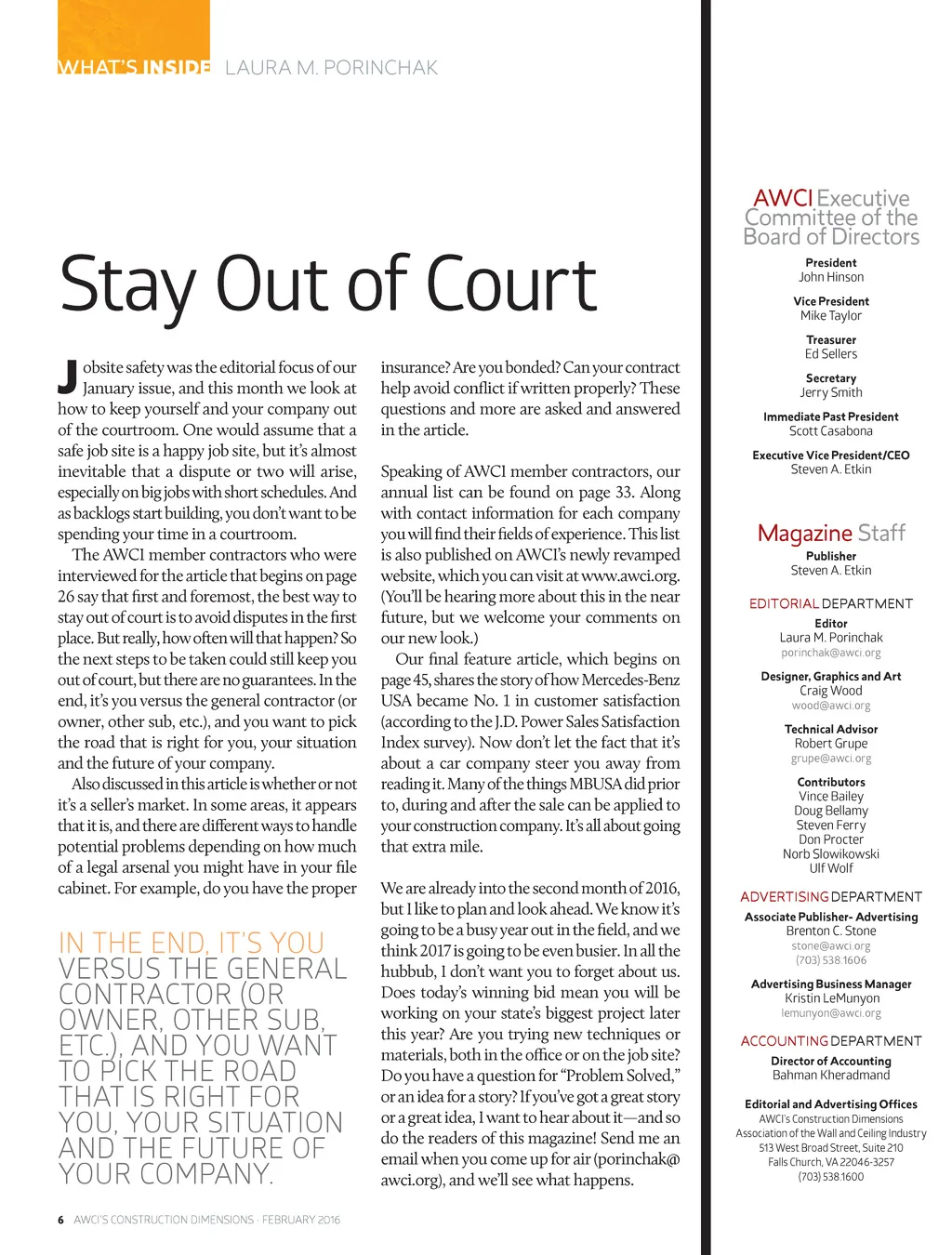 WHAT'S INSIDE LAURA M. PORINCHAK

Stay Out of Court

Jobsite safety was the editorial focus of our January issue, and this month we look at how to keep yourself and your company out of the courtroom. One would assume that a safe job site is a happy job site, but it's almost inevitable that a dispute or two will arise, especially on big jobs with short schedules. And as backlogs start building, you don't want to be spending your time in a courtroom.

The AWCI member contractors who were interviewed for the article that begins on page 26 say that first and foremost, the best way to stay out of court is to avoid disputes in the first place. But really, how often will that happen? So the next steps to be taken could still keep you out of court, but there are no guarantees. In the end, it's you versus the general contractor (or owner, other sub, etc.), and you want to pick the road that is right for you, your situation and the future of your company.

Also discussed in this article is whether or not it's a seller's market. In some areas, it appears that it is, and there are different ways to handle potential problems depending on how much of a legal arsenal you might have in your file cabinet. For example, do you have the proper insurance? Are you bonded? Can your contract help avoid conflict if written properly? These questions and more are asked and answered in the article.

Speaking of AWCI member contractors, our annual list can be found on page 33. Along with contact information for each company you will find their fields of experience. This list is also published on AWCI's newly revamped website, which you can visit at www.awci.org. (You'll be hearing more about this in the near future, but we welcome your comments on our new look.)

Our final feature article, which begins on page 45, shares the story of how Mercedes-Benz USA became No. 1 in customer satisfaction (according to the J.D. Power Sales Satisfaction Index survey). Now don't let the fact that it's about a car company steer you away from reading it. Many of the things MBUSA did prior to, during and after the sale can be applied to your construction company. It's all about going that extra mile.

We are already into the second month of 2016, but I like to plan and look ahead. We know it's going to be a busy year out in the field, and we think 2017 is going to be even busier. In all the hubbub, I don't want you to forget about us. Does today's winning bid mean you will be working on your state's biggest project later this year? Are you trying new techniques or materials, both in the office or on the job site? Do you have a question for "Problem Solved," or an idea for a story? If you've got a great story or a great idea, I want to hear about it—and so do the readers of this magazine! Send me an email when you come up for air (porinchak@awci.org), and we'll see what happens.

IN THE END, IT'S YOU VERSUS THE GENERAL CONTRACTOR (OR OWNER, OTHER SUB, ETC.), AND YOU WANT TO PICK THE ROAD THAT IS RIGHT FOR YOU, YOUR SITUATION AND THE FUTURE OF YOUR COMPANY.

6 AWCI'S CONSTRUCTION DIMENSIONS · FEBRUARY 2016

AWCI Executive Committee of the Board of Directors

President
John Hinson

Vice President
Mike Taylor

Treasurer
Ed Sellers

Secretary
Jerry Smith

Immediate Past President
Scott Casabona

Executive Vice President/CEO
Steven A. Etkin

Magazine Staff

Publisher
Steven A. Etkin

EDITORIAL DEPARTMENT

Editor
Laura M. Porinchak
porinchak@awci.org

Designer, Graphics and Art
Craig Wood
wood@awci.org

Technical Advisor
Robert Grupe
grupe@awci.org

Contributors
Vince Bailey
Doug Bellamy
Steven Ferry
Don Procter
Norb Slowikowski
Ulf Wolf

ADVERTISING DEPARTMENT

Associate Publisher- Advertising
Brenton C. Stone
stone@awci.org
(703) 538.1606

Advertising Business Manager
Kristin LeMunyon
lemunyon@awci.org

ACCOUNTING DEPARTMENT

Director of Accounting
Bahman Kheradmand

Editorial and Advertising Offices
AWCI's Construction Dimensions
Association of the Wall and Ceiling Industry
513 West Broad Street, Suite 210
Falls Church, VA 22046-3257
(703) 538.1600